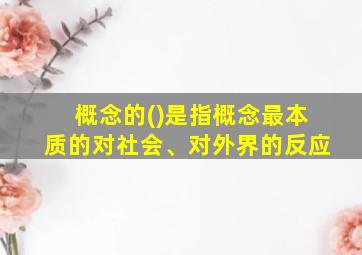 概念的()是指概念最本质的对社会、对外界的反应